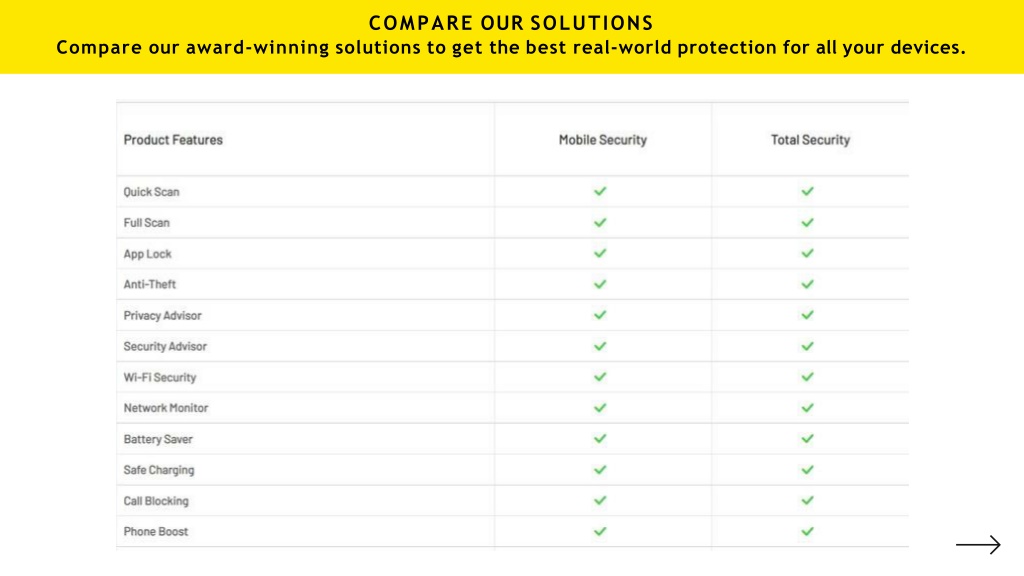 COMPARE OUR SOLUTIONS
Compare our award-winning solutions to get the best real-world protection for all your devices.

| Product Features | Mobile Security | Total Security |
|---|---|---|
| Quick Scan | ✓ | ✓ |
| Full Scan | ✓ | ✓ |
| App Lock | ✓ | ✓ |
| Anti-Theft | ✓ | ✓ |
| Privacy Advisor | ✓ | ✓ |
| Security Advisor | ✓ | ✓ |
| Wi-Fi Security | ✓ | ✓ |
| Network Monitor | ✓ | ✓ |
| Battery Saver | ✓ | ✓ |
| Safe Charging | ✓ | ✓ |
| Call Blocking | ✓ | ✓ |
| Phone Boost | ✓ | ✓ |